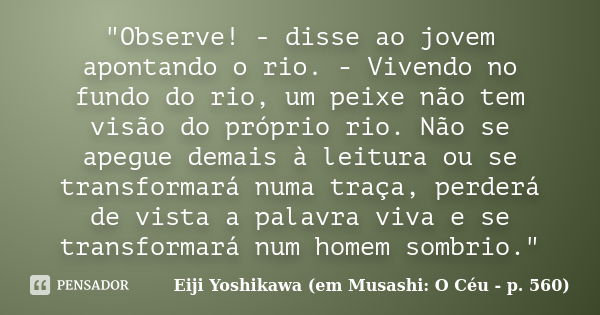 "Observe! - disse ao jovem apontando o rio. - Vivendo no fundo do rio, um peixe não tem visão do próprio rio. Não se apegue demais à leitura ou se transformará numa traça, perderá de vista a palavra viva e se transformará num homem sombrio."

PENSADOR

Eiji Yoshikawa (em Musashi: O Céu - p. 560)